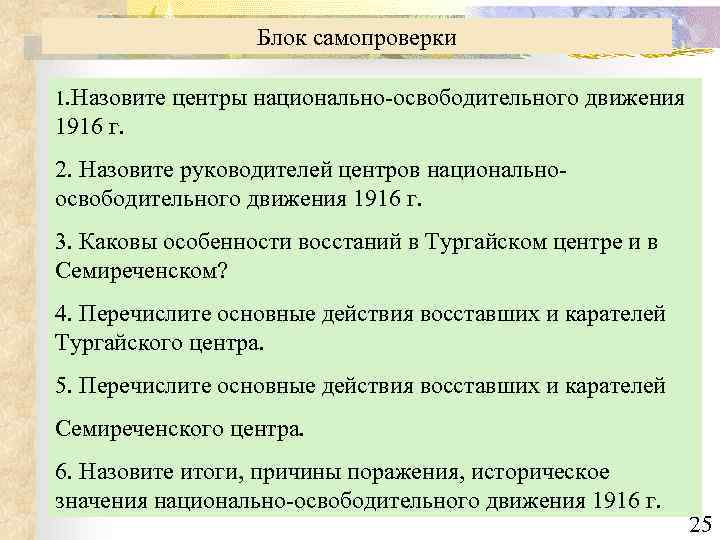 Блок самопроверки

1.Назовите центры национально-освободительного движения 1916 г.

2. Назовите руководителей центров национально-освободительного движения 1916 г.

3. Каковы особенности восстаний в Тургайском центре и в Семиреченском?

4. Перечислите основные действия восставших и карателей Тургайского центра.

5. Перечислите основные действия восставших и карателей

Семиреченского центра.

6. Назовите итоги, причины поражения, историческое значения национально-освободительного движения 1916 г.

25